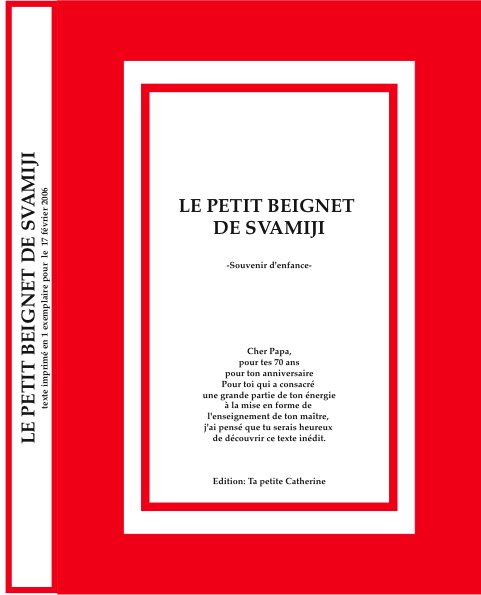 LE PETIT BEIGNET DE SVAMIJI
texte imprimé en 1 exemplaire pour le 17 février 2006

LE PETIT BEIGNET DE SVAMIJI

-Souvenir d'enfance-

Cher Papa,
pour tes 70 ans
pour ton anniversaire
Pour toi qui a consacré
une grande partie de ton énergie
à la mise en forme de
l'enseignement de ton maître,
j'ai pensé que tu serais heureux
de découvrir ce texte inédit.

Edition: Ta petite Catherine